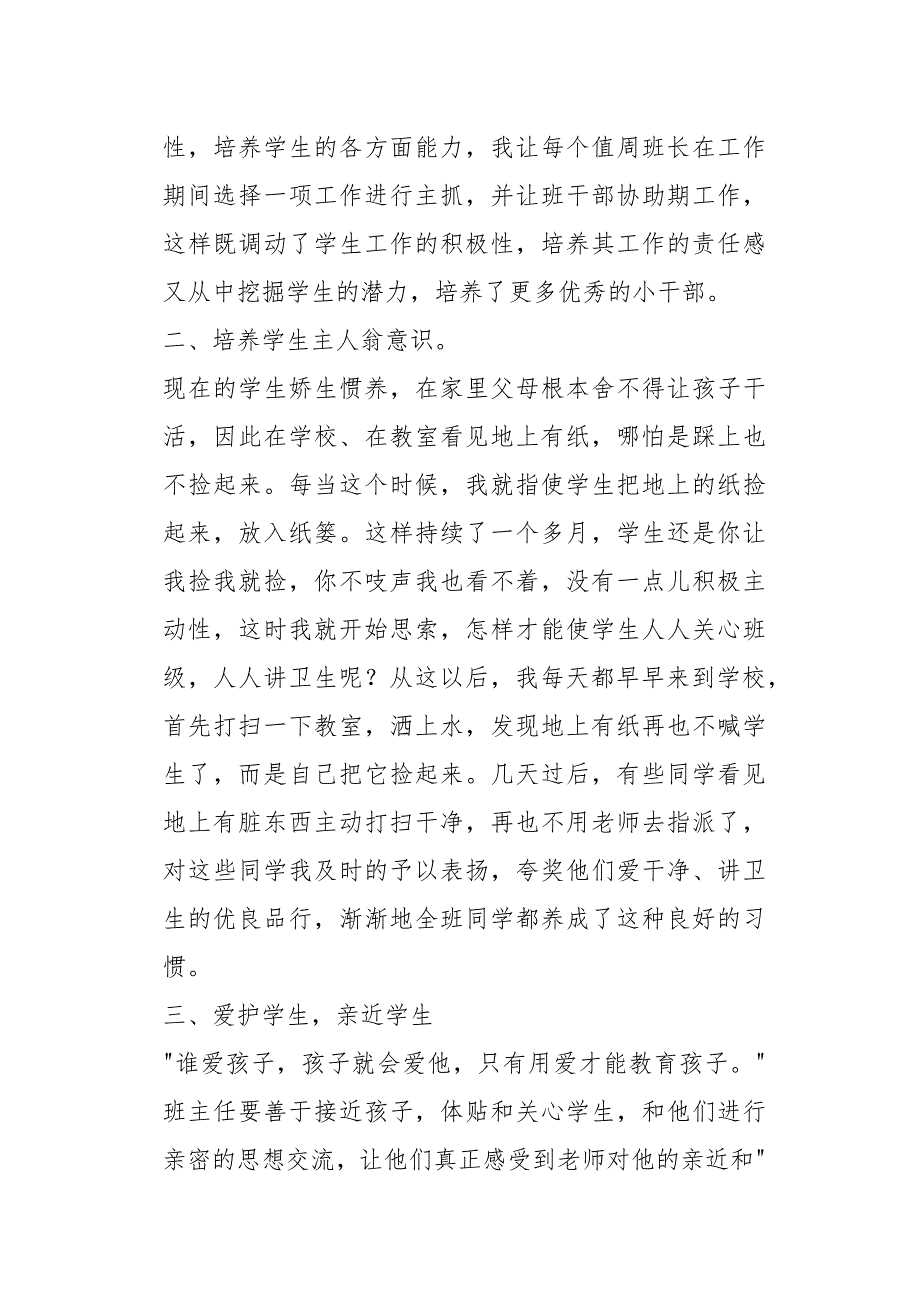 性，培养学生的各方面能力，我让每个值周班长在工作期间选择一项工作进行主抓，并让班干部协助期工作，这样既调动了学生工作的积极性，培养其工作的责任感又从中挖掘学生的潜力，培养了更多优秀的小干部。

二、培养学生主人翁意识。

现在的学生娇生惯养，在家里父母根本舍不得让孩子干活，因此在学校、在教室看见地上有纸，哪怕是踩上也不捡起来。每当这个时候，我就指使学生把地上的纸捡起来，放入纸篓。这样持续了一个多月，学生还是你让我捡我就捡，你不吱声我也看不着，没有一点儿积极主动性，这时我就开始思索，怎样才能使学生人人关心班级，人人讲卫生呢？从这以后，我每天都早早来到学校，首先打扫一下教室，洒上水，发现地上有纸再也不喊学生了，而是自己把它捡起来。几天过后，有些同学看见地上有脏东西主动打扫干净，再也不用老师去指派了，对这些同学我及时的予以表扬，夸奖他们爱干净、讲卫生的优良品行，渐渐地全班同学都养成了这种良好的习惯。

三、爱护学生，亲近学生

"谁爱孩子，孩子就会爱他，只有用爱才能教育孩子。"班主任要善于接近孩子，体贴和关心学生，和他们进行亲密的思想交流，让他们真正感受到老师对他的亲近和"